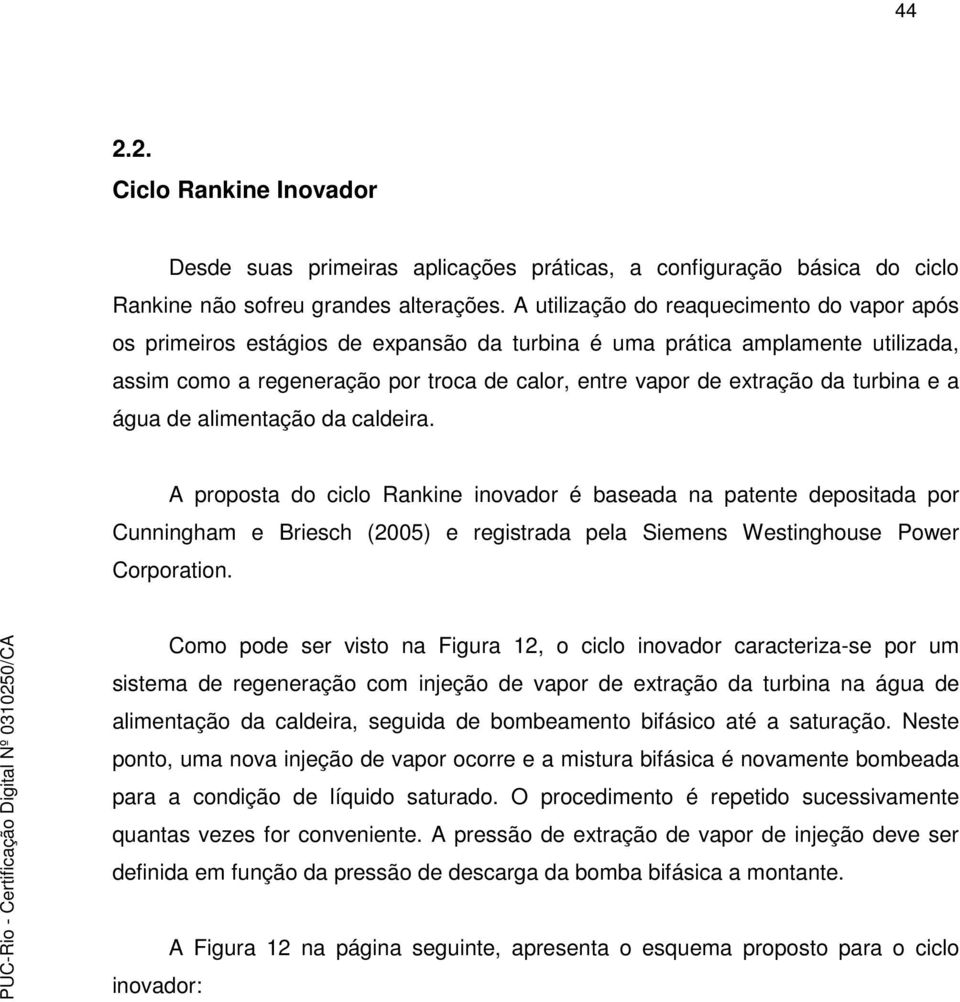 44

2.2.
Ciclo Rankine Inovador

Desde suas primeiras aplicações práticas, a configuração básica do ciclo Rankine não sofreu grandes alterações. A utilização do reaquecimento do vapor após os primeiros estágios de expansão da turbina é uma prática amplamente utilizada, assim como a regeneração por troca de calor, entre vapor de extração da turbina e a água de alimentação da caldeira.

A proposta do ciclo Rankine inovador é baseada na patente depositada por Cunningham e Briesch (2005) e registrada pela Siemens Westinghouse Power Corporation.

Como pode ser visto na Figura 12, o ciclo inovador caracteriza-se por um sistema de regeneração com injeção de vapor de extração da turbina na água de alimentação da caldeira, seguida de bombeamento bifásico até a saturação. Neste ponto, uma nova injeção de vapor ocorre e a mistura bifásica é novamente bombeada para a condição de líquido saturado. O procedimento é repetido sucessivamente quantas vezes for conveniente. A pressão de extração de vapor de injeção deve ser definida em função da pressão de descarga da bomba bifásica a montante.

A Figura 12 na página seguinte, apresenta o esquema proposto para o ciclo inovador:

PUC-Rio - Certificação Digital Nº 0310250/CA